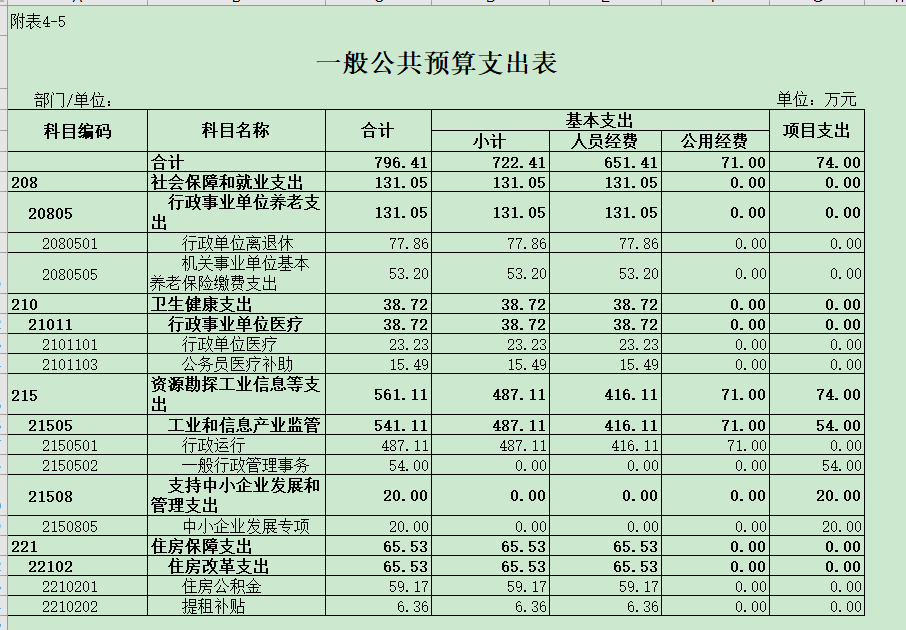 附表4-5

一般公共预算支出表

部门/单位：

单位：万元

| 科目编码 | 科目名称 | 合计 | 基本支出 小计 | 基本支出 人员经费 | 基本支出 公用经费 | 项目支出 |
|---|---|---|---|---|---|---|
| | 合计 | 796.41 | 722.41 | 651.41 | 71.00 | 74.00 |
| 208 | 社会保障和就业支出 | 131.05 | 131.05 | 131.05 | 0.00 | 0.00 |
| 20805 | 行政事业单位养老支出 | 131.05 | 131.05 | 131.05 | 0.00 | 0.00 |
| 2080501 | 行政单位离退休 | 77.86 | 77.86 | 77.86 | 0.00 | 0.00 |
| 2080505 | 机关事业单位基本养老保险缴费支出 | 53.20 | 53.20 | 53.20 | 0.00 | 0.00 |
| 210 | 卫生健康支出 | 38.72 | 38.72 | 38.72 | 0.00 | 0.00 |
| 21011 | 行政事业单位医疗 | 38.72 | 38.72 | 38.72 | 0.00 | 0.00 |
| 2101101 | 行政单位医疗 | 23.23 | 23.23 | 23.23 | 0.00 | 0.00 |
| 2101103 | 公务员医疗补助 | 15.49 | 15.49 | 15.49 | 0.00 | 0.00 |
| 215 | 资源勘探工业信息等支出 | 561.11 | 487.11 | 416.11 | 71.00 | 74.00 |
| 21505 | 工业和信息产业监管 | 541.11 | 487.11 | 416.11 | 71.00 | 54.00 |
| 2150501 | 行政运行 | 487.11 | 487.11 | 416.11 | 71.00 | 0.00 |
| 2150502 | 一般行政管理事务 | 54.00 | 0.00 | 0.00 | 0.00 | 54.00 |
| 21508 | 支持中小企业发展和管理支出 | 20.00 | 0.00 | 0.00 | 0.00 | 20.00 |
| 2150805 | 中小企业发展专项 | 20.00 | 0.00 | 0.00 | 0.00 | 20.00 |
| 221 | 住房保障支出 | 65.53 | 65.53 | 65.53 | 0.00 | 0.00 |
| 22102 | 住房改革支出 | 65.53 | 65.53 | 65.53 | 0.00 | 0.00 |
| 2210201 | 住房公积金 | 59.17 | 59.17 | 59.17 | 0.00 | 0.00 |
| 2210202 | 提租补贴 | 6.36 | 6.36 | 6.36 | 0.00 | 0.00 |